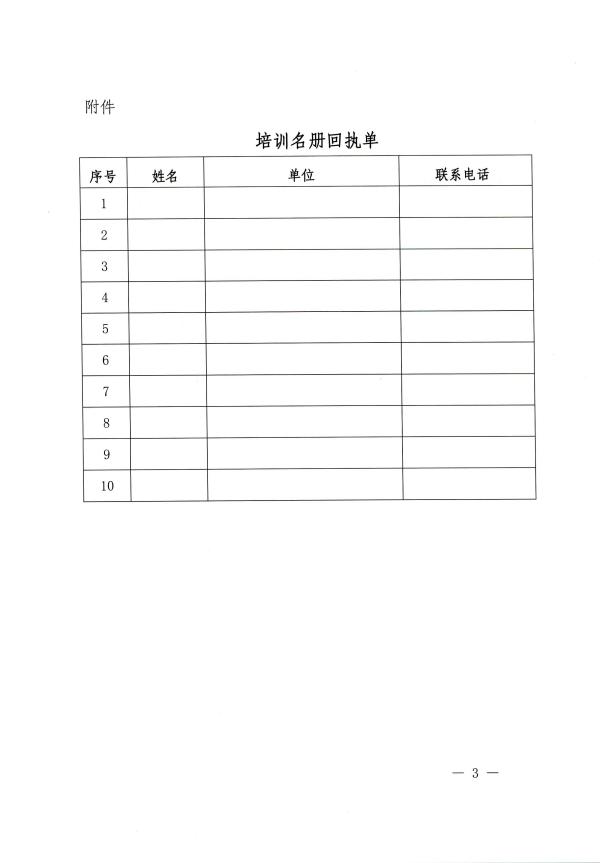 附件

培训名册回执单

| 序号 | 姓名 | 单位 | 联系电话 |
|---|---|---|---|
| 1 | | | |
| 2 | | | |
| 3 | | | |
| 4 | | | |
| 5 | | | |
| 6 | | | |
| 7 | | | |
| 8 | | | |
| 9 | | | |
| 10 | | | |

— 3 —